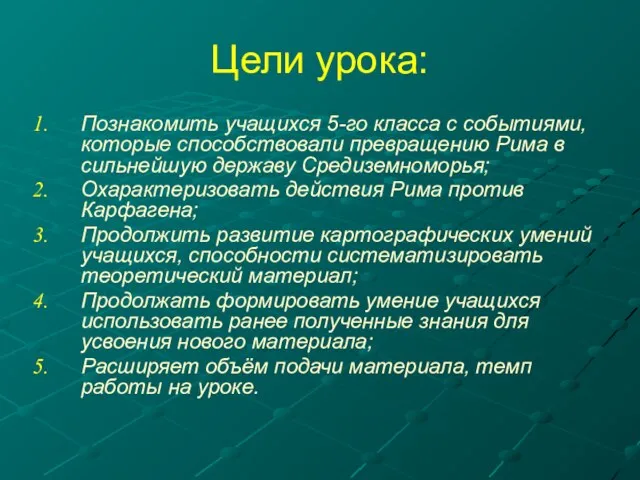 Цели урока:

1. Познакомить учащихся 5-го класса с событиями, которые способствовали превращению Рима в сильнейшую державу Средиземноморья;
2. Охарактеризовать действия Рима против Карфагена;
3. Продолжить развитие картографических умений учащихся, способности систематизировать теоретический материал;
4. Продолжать формировать умение учащихся использовать ранее полученные знания для усвоения нового материала;
5. Расширяет объём подачи материала, темп работы на уроке.